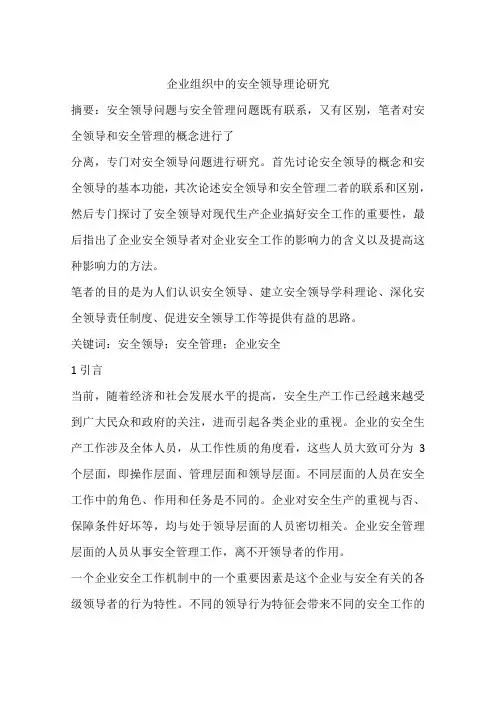 企业组织中的安全领导理论研究

摘要：安全领导问题与安全管理问题既有联系，又有区别，笔者对安全领导和安全管理的概念进行了

分离，专门对安全领导问题进行研究。首先讨论安全领导的概念和安全领导的基本功能，其次论述安全领导和安全管理二者的联系和区别，然后专门探讨了安全领导对现代生产企业搞好安全工作的重要性，最后指出了企业安全领导者对企业安全工作的影响力的含义以及提高这种影响力的方法。

笔者的目的是为人们认识安全领导、建立安全领导学科理论、深化安全领导责任制度、促进安全领导工作等提供有益的思路。

关键词：安全领导；安全管理；企业安全

1 引言

当前，随着经济和社会发展水平的提高，安全生产工作已经越来越受到广大民众和政府的关注，进而引起各类企业的重视。企业的安全生产工作涉及全体人员，从工作性质的角度看，这些人员大致可分为 3 个层面，即操作层面、管理层面和领导层面。不同层面的人员在安全工作中的角色、作用和任务是不同的。企业对安全生产的重视与否、保障条件好坏等，均与处于领导层面的人员密切相关。企业安全管理层面的人员从事安全管理工作，离不开领导者的作用。

一个企业安全工作机制中的一个重要因素是这个企业与安全有关的各级领导者的行为特性。不同的领导行为特征会带来不同的安全工作的